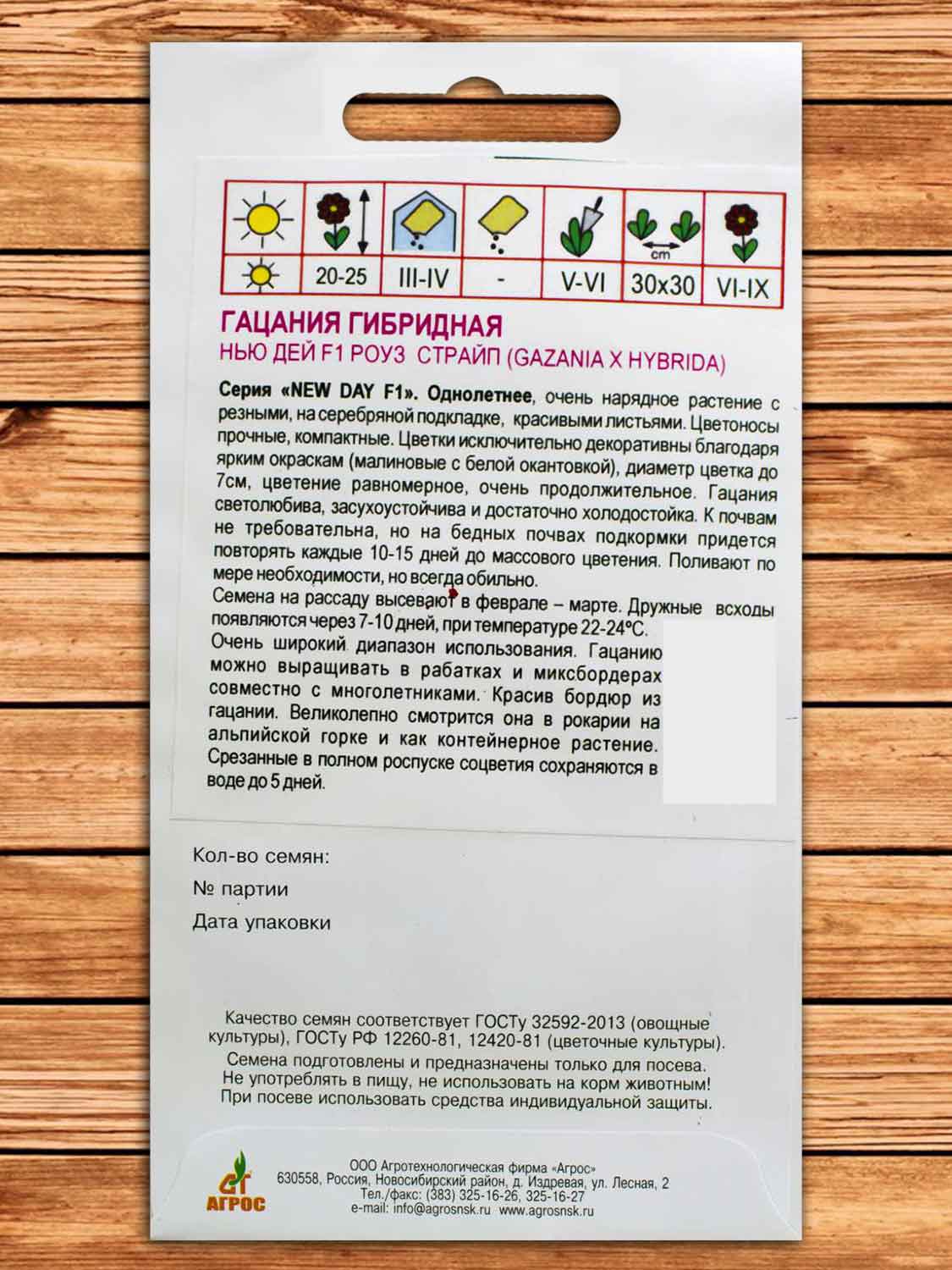 | | | | | | cm | |
|---|---|---|---|---|---|---|
| | 20-25 | III-IV | - | V-VI | 30x30 | VI-IX |

ГАЦАНИЯ ГИБРИДНАЯ
НЬЮ ДЕЙ F1 РОУЗ СТРАЙП (GAZANIA X HYBRIDA)

Серия «NEW DAY F1». Однолетнее, очень нарядное растение с резными, на серебряной подкладке, красивыми листьями. Цветоносы прочные, компактные. Цветки исключительно декоративны благодаря ярким окраскам (малиновые с белой окантовкой), диаметр цветка до 7см, цветение равномерное, очень продолжительное. Гацания светолюбива, засухоустойчива и достаточно холодостойка. К почвам не требовательна, но на бедных почвах подкормки придется повторять каждые 10-15 дней до массового цветения. Поливают по мере необходимости, но всегда обильно.
Семена на рассаду высевают в феврале – марте. Дружные всходы появляются через 7-10 дней, при температуре 22-24°С.
Очень широкий диапазон использования. Гацанию можно выращивать в рабатках и миксбордерах совместно с многолетниками. Красив бордюр из гацании. Великолепно смотрится она в рокарии на альпийской горке и как контейнерное растение. Срезанные в полном роспуске соцветия сохраняются в воде до 5 дней.

Кол-во семян:
№ партии
Дата упаковки

Качество семян соответствует ГОСТу 32592-2013 (овощные культуры), ГОСТу РФ 12260-81, 12420-81 (цветочные культуры).
Семена подготовлены и предназначены только для посева. Не употреблять в пищу, не использовать на корм животным! При посеве использовать средства индивидуальной защиты.

АГРОС
ООО Агротехнологическая фирма «Агрос»
630558, Россия, Новосибирский район, д. Издревая, ул. Лесная, 2
Тел./факс: (383) 325-16-26, 325-16-27
e-mail: info@agrosnsk.ru www.agrosnsk.ru